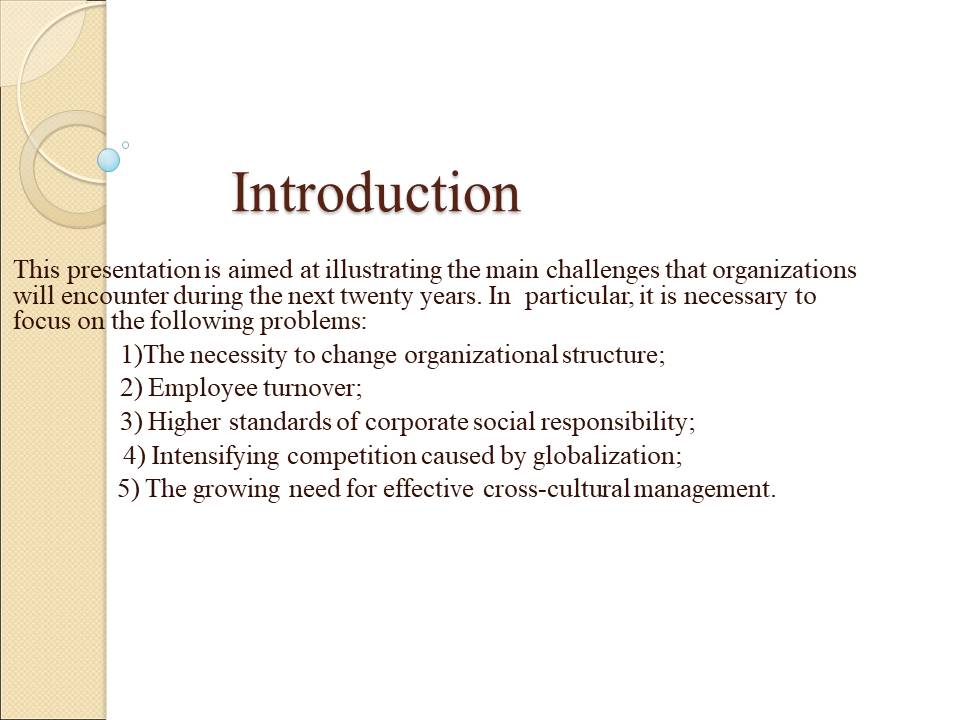 Introduction

This presentation is aimed at illustrating the main challenges that organizations will encounter during the next twenty years. In particular, it is necessary to focus on the following problems:

1)The necessity to change organizational structure;

2) Employee turnover;

3) Higher standards of corporate social responsibility;

4) Intensifying competition caused by globalization;

5) The growing need for effective cross-cultural management.